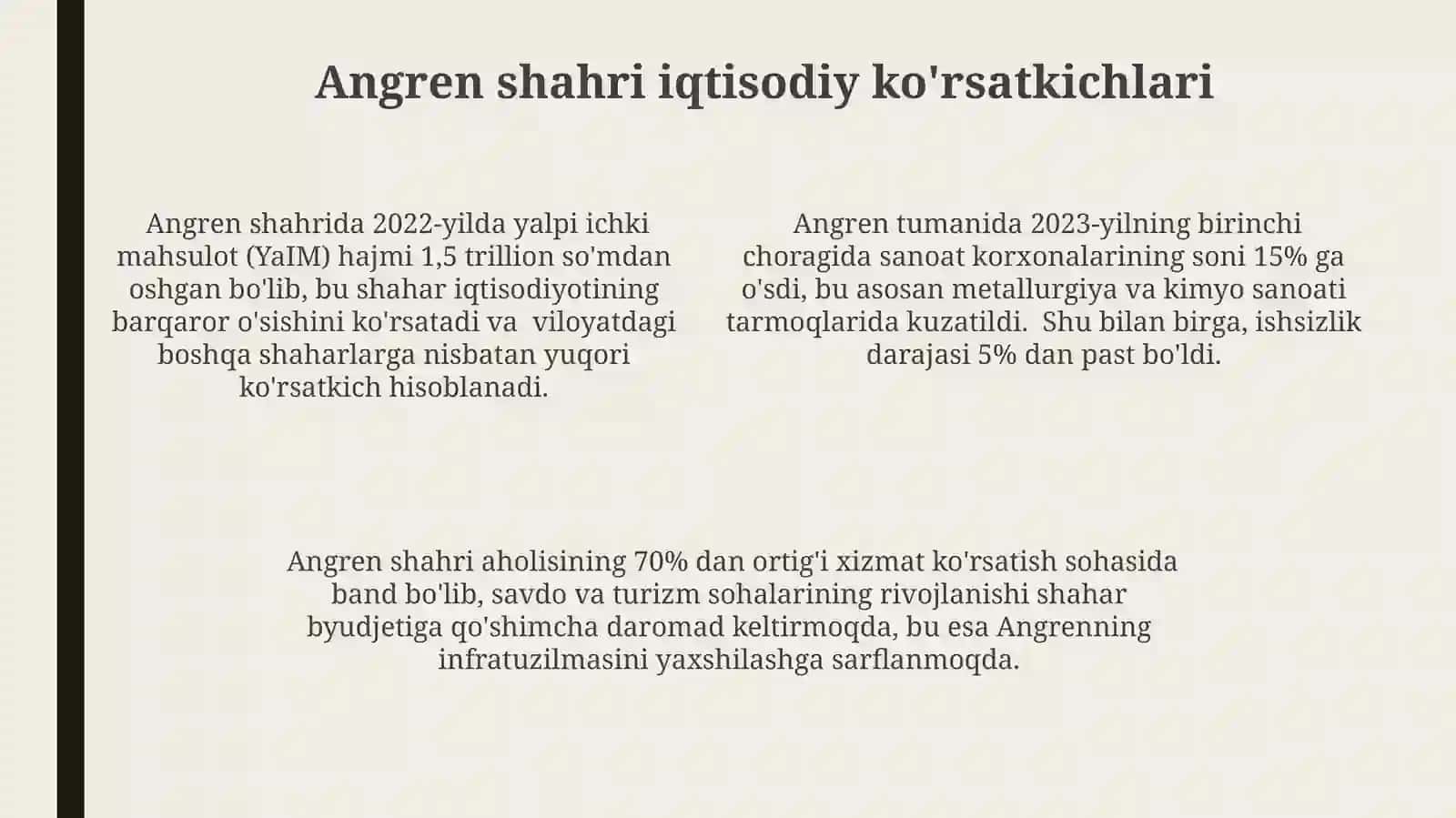 Angren shahri iqtisodiy ko'rsatkichlari

Angren shahrida 2022-yilda yalpi ichki mahsulot (YaIM) hajmi 1,5 trillion so'mdan oshgan bo'lib, bu shahar iqtisodiyotining barqaror o'sishini ko'rsatadi va viloyatdagi boshqa shaharlarga nisbatan yuqori ko'rsatkich hisoblanadi.

Angren tumanida 2023-yilning birinchi choragida sanoat korxonalarining soni 15% ga o'sdi, bu asosan metallurgiya va kimyo sanoati tarmoqlarida kuzatildi. Shu bilan birga, ishsizlik darajasi 5% dan past bo'ldi.

Angren shahri aholisining 70% dan ortig'i xizmat ko'rsatish sohasida band bo'lib, savdo va turizm sohalarining rivojlanishi shahar byudjetiga qo'shimcha daromad keltirmoqda, bu esa Angrenning infratuzilmasini yaxshilashga sarflanmoqda.